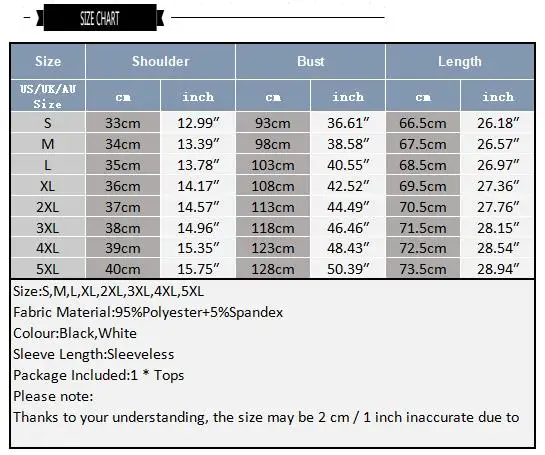 SIZE CHART

| Size | Shoulder | | Bust | | Length | |
|---|---|---|---|---|---|---|
| US/UK/AU Size | cm | inch | cm | inch | cm | inch |
| S | 33cm | 12.99″ | 93cm | 36.61″ | 66.5cm | 26.18″ |
| M | 34cm | 13.39″ | 98cm | 38.58″ | 67.5cm | 26.57″ |
| L | 35cm | 13.78″ | 103cm | 40.55″ | 68.5cm | 26.97″ |
| XL | 36cm | 14.17″ | 108cm | 42.52″ | 69.5cm | 27.36″ |
| 2XL | 37cm | 14.57″ | 113cm | 44.49″ | 70.5cm | 27.76″ |
| 3XL | 38cm | 14.96″ | 118cm | 46.46″ | 71.5cm | 28.15″ |
| 4XL | 39cm | 15.35″ | 123cm | 48.43″ | 72.5cm | 28.54″ |
| 5XL | 40cm | 15.75″ | 128cm | 50.39″ | 73.5cm | 28.94″ |

Size:S,M,L,XL,2XL,3XL,4XL,5XL
Fabric Material:95%Polyester+5%Spandex
Colour:Black,White
Sleeve Length:Sleeveless
Package Included:1 * Tops
Please note:
Thanks to your understanding, the size may be 2 cm / 1 inch inaccurate due to